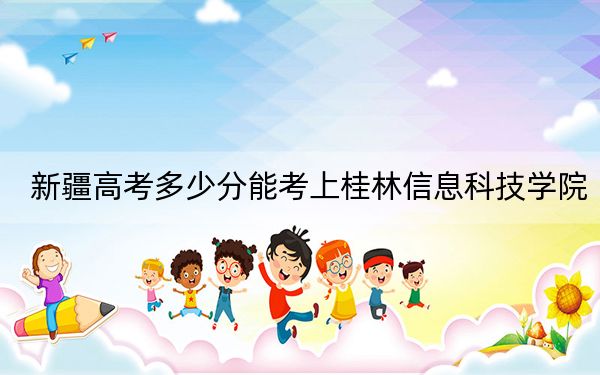 新疆高考多少分能考上桂林信息科技学院